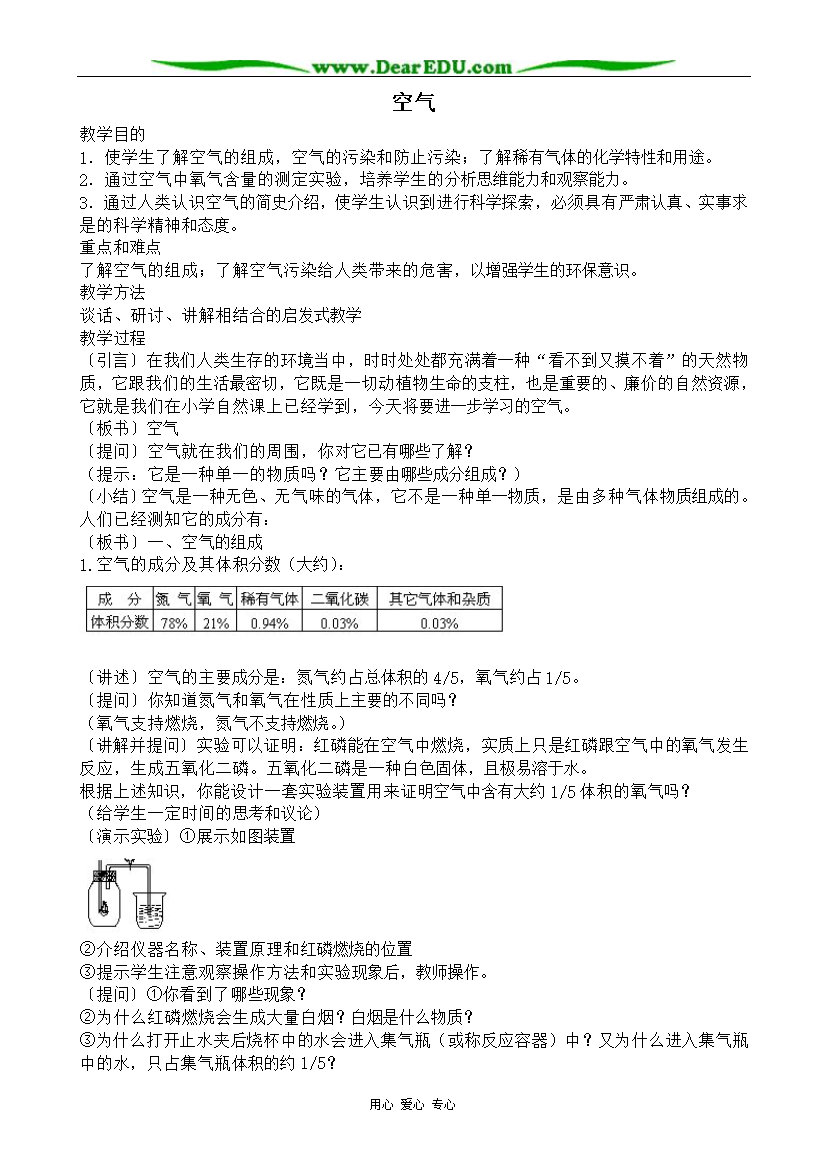 www.DearEDU.com

空气

教学目的

1．使学生了解空气的组成，空气的污染和防止污染；了解稀有气体的化学特性和用途。

2．通过空气中氧气含量的测定实验，培养学生的分析思维能力和观察能力。

3．通过人类认识空气的简史介绍，使学生认识到进行科学探索，必须具有严肃认真、实事求是的科学精神和态度。

重点和难点

了解空气的组成；了解空气污染给人类带来的危害，以增强学生的环保意识。

教学方法

谈话、研讨、讲解相结合的启发式教学

教学过程

〔引言〕在我们人类生存的环境当中，时时处处都充满着一种“看不到又摸不着”的天然物质，它跟我们的生活最密切，它既是一切动植物生命的支柱，也是重要的、廉价的自然资源，它就是我们在小学自然课上已经学到，今天将要进一步学习的空气。

〔板书〕空气

〔提问〕空气就在我们的周围，你对它已有哪些了解？

（提示：它是一种单一的物质吗？它主要由哪些成分组成？）

〔小结〕空气是一种无色、无气味的气体，它不是一种单一物质，是由多种气体物质组成的。人们已经测知它的成分有：

〔板书〕一、空气的组成

1.空气的成分及其体积分数（大约）：

| 成　分 | 氮　气 | 氧　气 | 稀有气体 | 二氧化碳 | 其它气体和杂质 |
|---|---|---|---|---|---|
| 体积分数 | 78% | 21% | 0.94% | 0.03% | 0.03% |

〔讲述〕空气的主要成分是：氮气约占总体积的4/5，氧气约占1/5。

〔提问〕你知道氮气和氧气在性质上主要的不同吗？

（氧气支持燃烧，氮气不支持燃烧。）

〔讲解并提问〕实验可以证明：红磷能在空气中燃烧，实质上只是红磷跟空气中的氧气发生反应，生成五氧化二磷。五氧化二磷是一种白色固体，且极易溶于水。

根据上述知识，你能设计一套实验装置用来证明空气中含有大约1/5体积的氧气吗？

（给学生一定时间的思考和议论）

〔演示实验〕①展示如图装置

②介绍仪器名称、装置原理和红磷燃烧的位置

③提示学生注意观察操作方法和实验现象后，教师操作。

〔提问〕①你看到了哪些现象？

②为什么红磷燃烧会生成大量白烟？白烟是什么物质？

③为什么打开止水夹后烧杯中的水会进入集气瓶（或称反应容器）中？又为什么进入集气瓶中的水，只占集气瓶体积的约1/5？

用心 爱心 专心